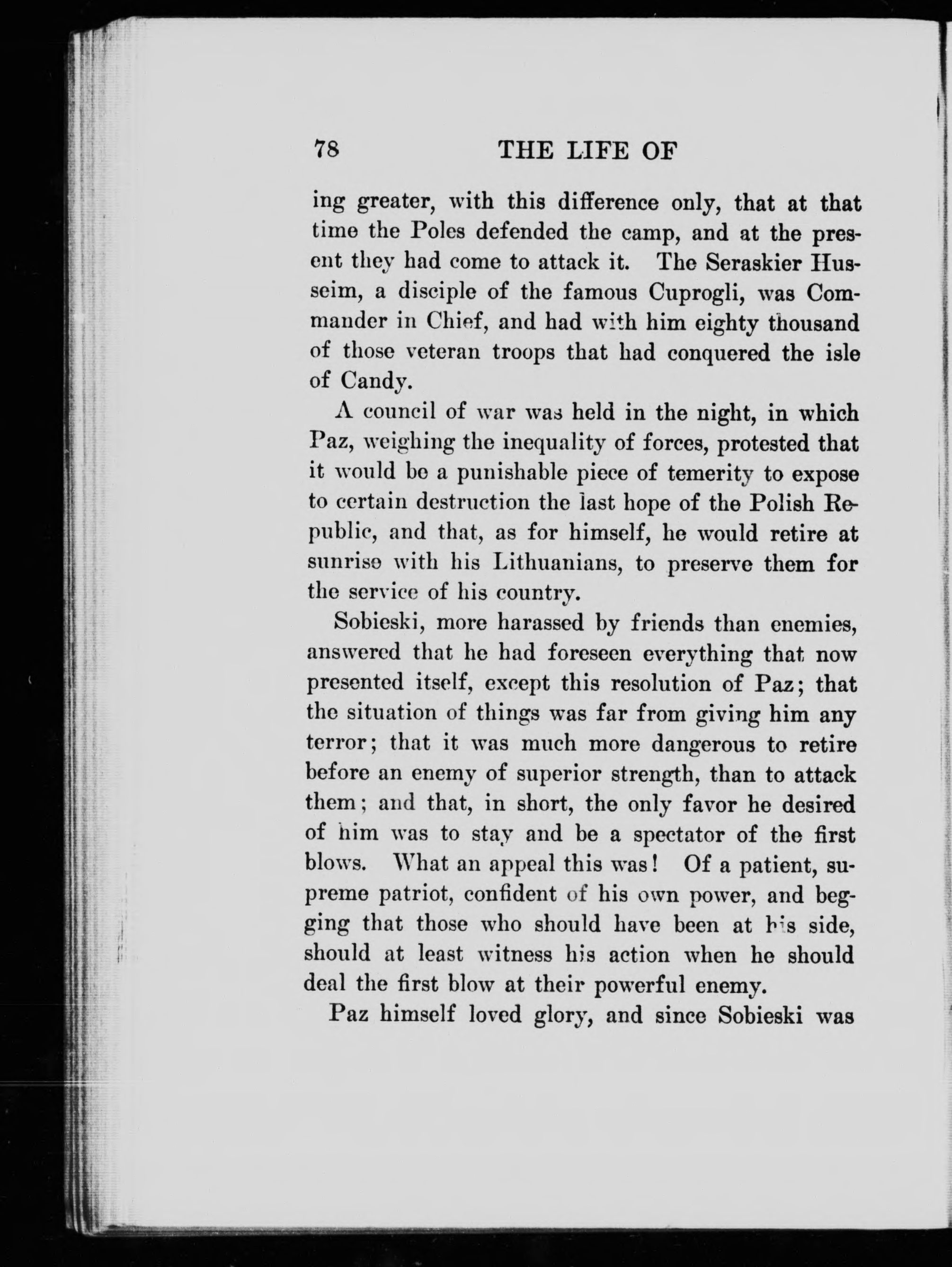 78 THE LIFE OF

ing greater, with this difference only, that at that time the Poles defended the camp, and at the present they had come to attack it. The Seraskier Husseim, a disciple of the famous Cuprogli, was Commander in Chief, and had with him eighty thousand of those veteran troops that had conquered the isle of Candy.

A council of war was held in the night, in which Paz, weighing the inequality of forces, protested that it would be a punishable piece of temerity to expose to certain destruction the last hope of the Polish Republic, and that, as for himself, he would retire at sunrise with his Lithuanians, to preserve them for the service of his country.

Sobieski, more harassed by friends than enemies, answered that he had foreseen everything that now presented itself, except this resolution of Paz; that the situation of things was far from giving him any terror; that it was much more dangerous to retire before an enemy of superior strength, than to attack them; and that, in short, the only favor he desired of him was to stay and be a spectator of the first blows. What an appeal this was! Of a patient, supreme patriot, confident of his own power, and begging that those who should have been at his side, should at least witness his action when he should deal the first blow at their powerful enemy.

Paz himself loved glory, and since Sobieski was